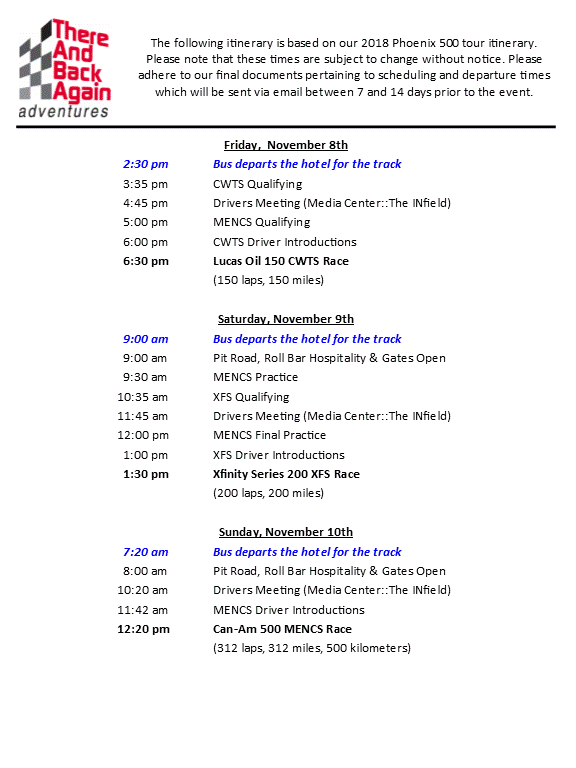 There And Back Again adventures

The following itinerary is based on our 2018 Phoenix 500 tour itinerary. Please note that these times are subject to change without notice. Please adhere to our final documents pertaining to scheduling and departure times which will be sent via email between 7 and 14 days prior to the event.

Friday, November 8th

| | |
|---|---|
| 2:30 pm | Bus departs the hotel for the track |
| 3:35 pm | CWTS Qualifying |
| 4:45 pm | Drivers Meeting (Media Center::The INfield) |
| 5:00 pm | MENCS Qualifying |
| 6:00 pm | CWTS Driver Introductions |
| 6:30 pm | Lucas Oil 150 CWTS Race |
| | (150 laps, 150 miles) |

Saturday, November 9th

| | |
|---|---|
| 9:00 am | Bus departs the hotel for the track |
| 9:00 am | Pit Road, Roll Bar Hospitality & Gates Open |
| 9:30 am | MENCS Practice |
| 10:35 am | XFS Qualifying |
| 11:45 am | Drivers Meeting (Media Center::The INfield) |
| 12:00 pm | MENCS Final Practice |
| 1:00 pm | XFS Driver Introductions |
| 1:30 pm | Xfinity Series 200 XFS Race |
| | (200 laps, 200 miles) |

Sunday, November 10th

| | |
|---|---|
| 7:20 am | Bus departs the hotel for the track |
| 8:00 am | Pit Road, Roll Bar Hospitality & Gates Open |
| 10:20 am | Drivers Meeting (Media Center::The INfield) |
| 11:42 am | MENCS Driver Introductions |
| 12:20 pm | Can-Am 500 MENCS Race |
| | (312 laps, 312 miles, 500 kilometers) |